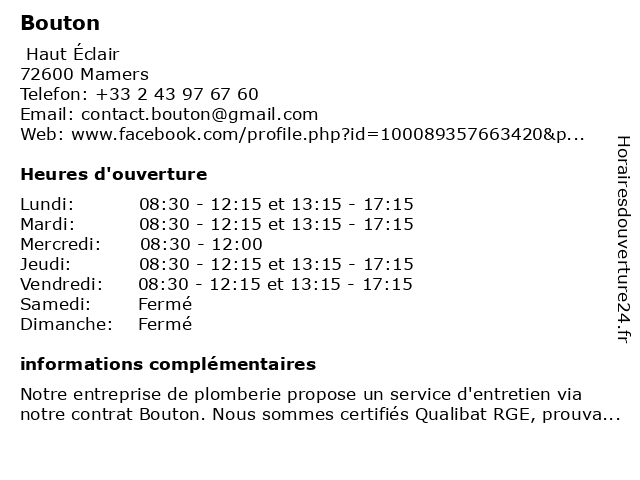 Bouton

Haut Éclair
72600 Mamers
Telefon: +33 2 43 97 67 60
Email: contact.bouton@gmail.com
Web: www.facebook.com/profile.php?id=100089357663420&p...

Heures d'ouverture

| | |
|---|---|
| Lundi: | 08:30 - 12:15 et 13:15 - 17:15 |
| Mardi: | 08:30 - 12:15 et 13:15 - 17:15 |
| Mercredi: | 08:30 - 12:00 |
| Jeudi: | 08:30 - 12:15 et 13:15 - 17:15 |
| Vendredi: | 08:30 - 12:15 et 13:15 - 17:15 |
| Samedi: | Fermé |
| Dimanche: | Fermé |

informations complémentaires

Notre entreprise de plomberie propose un service d'entretien via notre contrat Bouton. Nous sommes certifiés Qualibat RGE, prouva...

Horairesdouverture24.fr